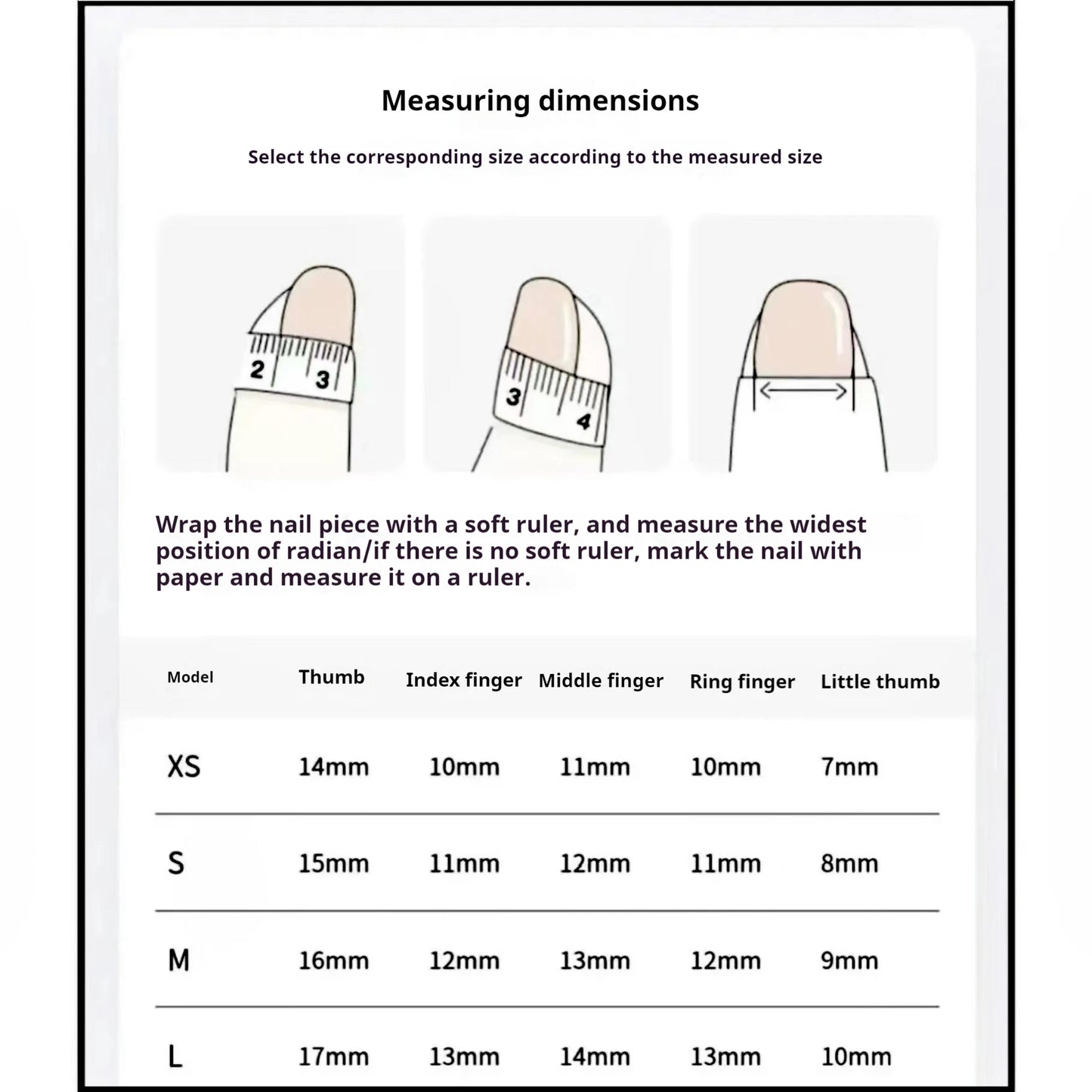 Measuring dimensions

Select the corresponding size according to the measured size

2 3

3 4

Wrap the nail piece with a soft ruler, and measure the widest position of radian/if there is no soft ruler, mark the nail with paper and measure it on a ruler.

| Model | Thumb | Index finger | Middle finger | Ring finger | Little thumb |
|---|---|---|---|---|---|
| XS | 14mm | 10mm | 11mm | 10mm | 7mm |
| S | 15mm | 11mm | 12mm | 11mm | 8mm |
| M | 16mm | 12mm | 13mm | 12mm | 9mm |
| L | 17mm | 13mm | 14mm | 13mm | 10mm |